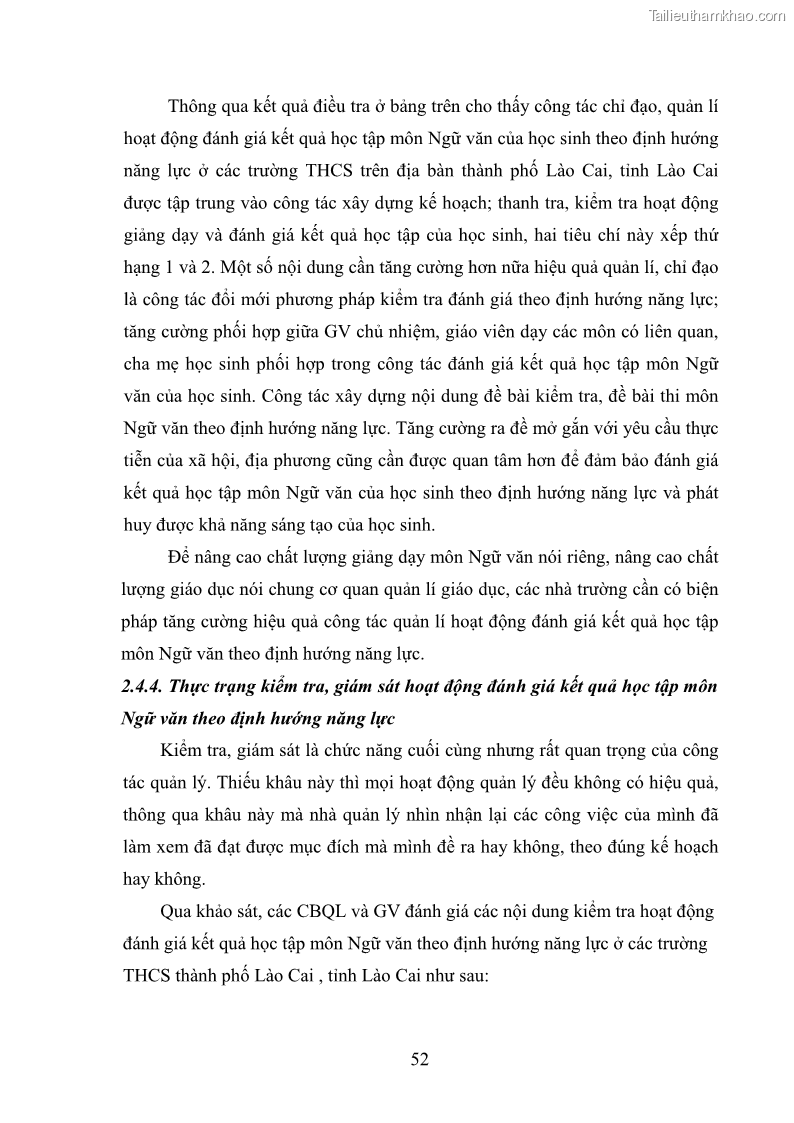 Tailieuthamkhao.com

Thông qua kết quả điều tra ở bảng trên cho thấy công tác chỉ đạo, quản lí hoạt động đánh giá kết quả học tập môn Ngữ văn của học sinh theo định hướng năng lực ở các trường THCS trên địa bàn thành phố Lào Cai, tỉnh Lào Cai được tập trung vào công tác xây dựng kế hoạch; thanh tra, kiểm tra hoạt động giảng dạy và đánh giá kết quả học tập của học sinh, hai tiêu chí này xếp thứ hạng 1 và 2. Một số nội dung cần tăng cường hơn nữa hiệu quả quản lí, chỉ đạo là công tác đổi mới phương pháp kiểm tra đánh giá theo định hướng năng lực; tăng cường phối hợp giữa GV chủ nhiệm, giáo viên dạy các môn có liên quan, cha mẹ học sinh phối hợp trong công tác đánh giá kết quả học tập môn Ngữ văn của học sinh. Công tác xây dựng nội dung đề bài kiểm tra, đề bài thi môn Ngữ văn theo định hướng năng lực. Tăng cường ra đề mở gắn với yêu cầu thực tiễn của xã hội, địa phương cũng cần được quan tâm hơn để đảm bảo đánh giá kết quả học tập môn Ngữ văn của học sinh theo định hướng năng lực và phát huy được khả năng sáng tạo của học sinh.

Để nâng cao chất lượng giảng dạy môn Ngữ văn nói riêng, nâng cao chất lượng giáo dục nói chung cơ quan quản lí giáo dục, các nhà trường cần có biện pháp tăng cường hiệu quả công tác quản lí hoạt động đánh giá kết quả học tập môn Ngữ văn theo định hướng năng lực.

2.4.4. Thực trạng kiểm tra, giám sát hoạt động đánh giá kết quả học tập môn Ngữ văn theo định hướng năng lực

Kiểm tra, giám sát là chức năng cuối cùng nhưng rất quan trọng của công tác quản lý. Thiếu khâu này thì mọi hoạt động quản lý đều không có hiệu quả, thông qua khâu này mà nhà quản lý nhìn nhận lại các công việc của mình đã làm xem đã đạt được mục đích mà mình đề ra hay không, theo đúng kế hoạch hay không.

Qua khảo sát, các CBQL và GV đánh giá các nội dung kiểm tra hoạt động đánh giá kết quả học tập môn Ngữ văn theo định hướng năng lực ở các trường THCS thành phố Lào Cai , tỉnh Lào Cai như sau:

52